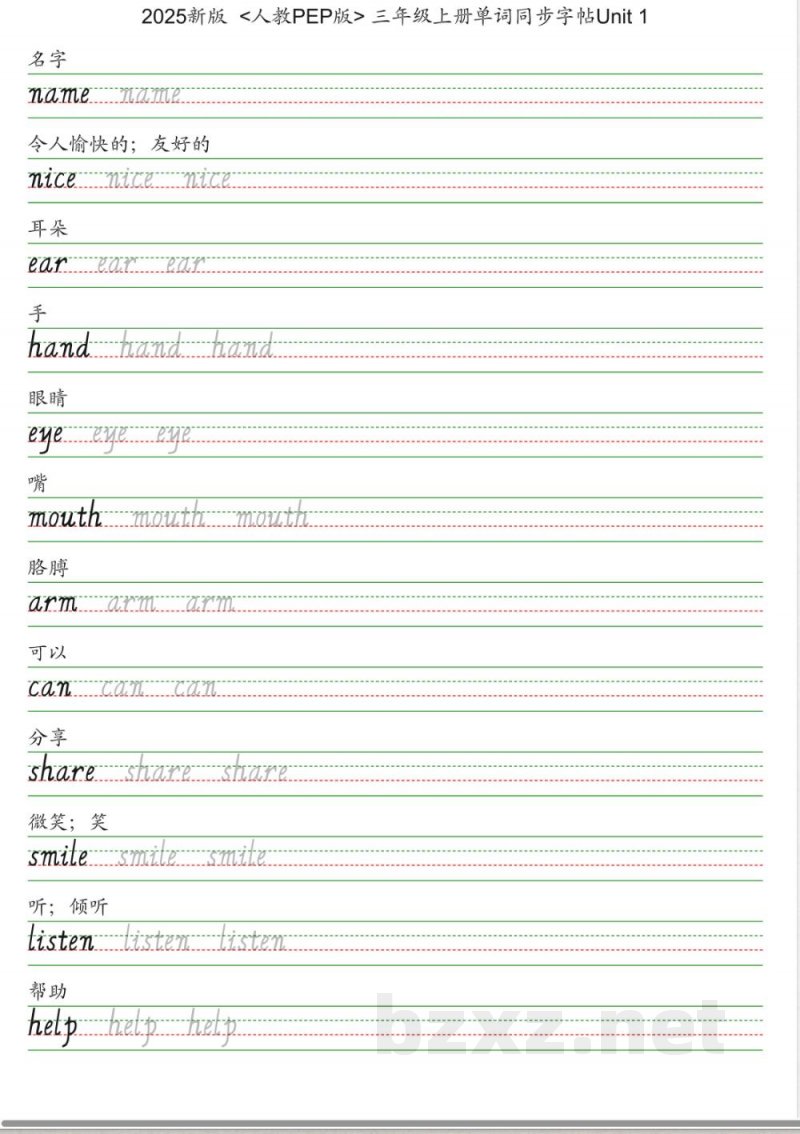 2025新版 <人教PEP版> 三年级上册单词同步字帖Unit 1

名字

name name

令人愉快的；友好的

nice nice nice

耳朵

ear ear ear

手

hand hand hand

眼睛

eye eye eye

嘴

mouth mouth mouth

胳膊

arm arm arm

可以

can can can

分享

share share share

微笑；笑

smile smile smile

听；倾听

listen listen listen

帮助

help help help

bzxz.net